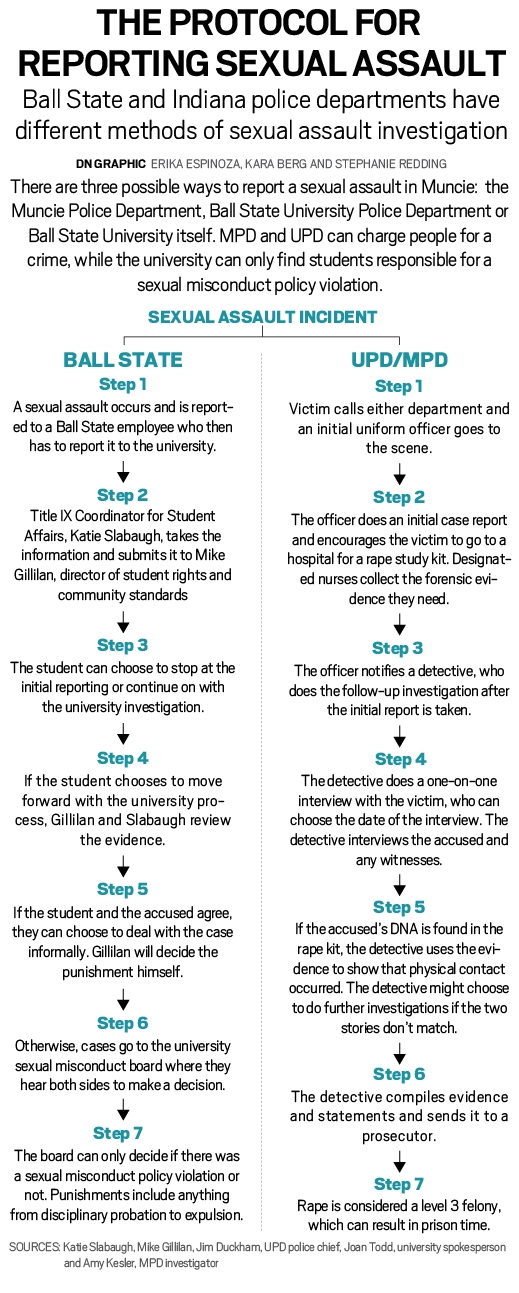 THE PROTOCOL FOR REPORTING SEXUAL ASSAULT

Ball State and Indiana police departments have different methods of sexual assault investigation

DN GRAPHIC ERIKA ESPINOZA, KARA BERG AND STEPHANIE REDDING

There are three possible ways to report a sexual assault in Muncie: the Muncie Police Department, Ball State University Police Department or Ball State University itself. MPD and UPD can charge people for a crime, while the university can only find students responsible for a sexual misconduct policy violation.

SEXUAL ASSAULT INCIDENT

BALL STATE

Step 1
A sexual assault occurs and is reported to a Ball State employee who then has to report it to the university.

Step 2
Title IX Coordinator for Student Affairs, Katie Slabaugh, takes the information and submits it to Mike Gillilan, director of student rights and community standards

Step 3
The student can choose to stop at the initial reporting or continue on with the university investigation.

Step 4
If the student chooses to move forward with the university process, Gillilan and Slabaugh review the evidence.

Step 5
If the student and the accused agree, they can choose to deal with the case informally. Gillilan will decide the punishment himself.

Step 6
Otherwise, cases go to the university sexual misconduct board where they hear both sides to make a decision.

Step 7
The board can only decide if there was a sexual misconduct policy violation or not. Punishments include anything from disciplinary probation to expulsion.

UPD/MPD

Step 1
Victim calls either department and an initial uniform officer goes to the scene.

Step 2
The officer does an initial case report and encourages the victim to go to a hospital for a rape study kit. Designated nurses collect the forensic evidence they need.

Step 3
The officer notifies a detective, who does the follow-up investigation after the initial report is taken.

Step 4
The detective does a one-on-one interview with the victim, who can choose the date of the interview. The detective interviews the accused and any witnesses.

Step 5
If the accused's DNA is found in the rape kit, the detective uses the evidence to show that physical contact occurred. The detective might choose to do further investigations if the two stories don't match.

Step 6
The detective compiles evidence and statements and sends it to a prosecutor.

Step 7
Rape is considered a level 3 felony, which can result in prison time.

SOURCES: Katie Slabaugh, Mike Gillilan, Jim Duckham, UPD police chief, Joan Todd, university spokesperson and Amy Kesler, MPD investigator